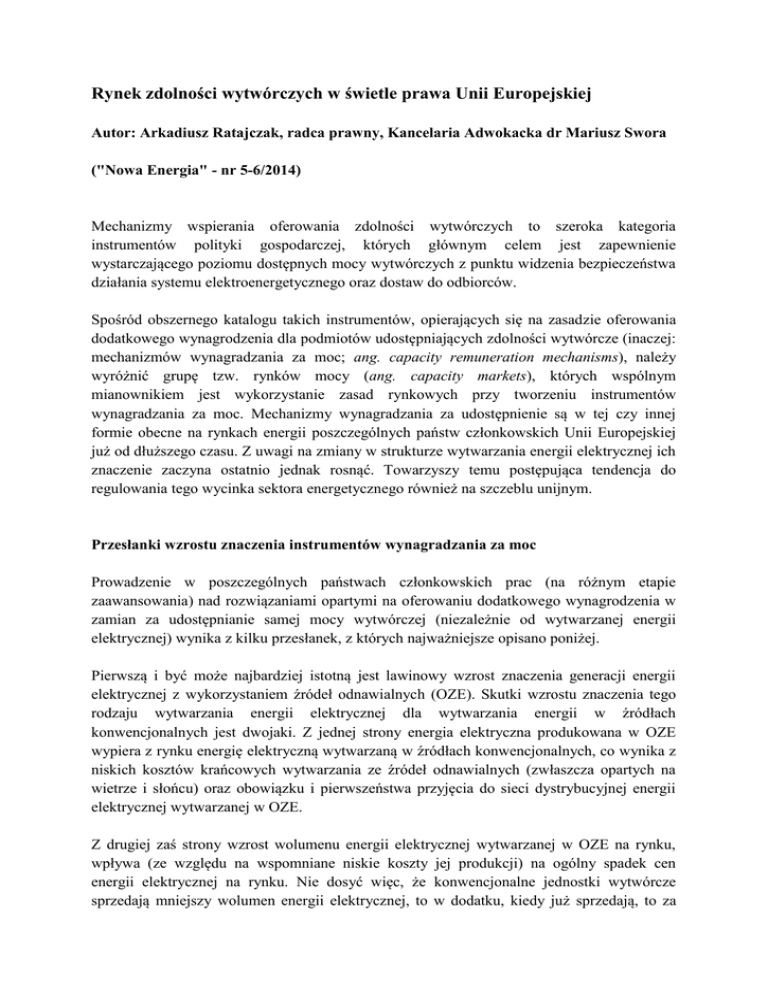 Rynek zdolności wytwórczych w świetle prawa Unii Europejskiej

Autor: Arkadiusz Ratajczak, radca prawny, Kancelaria Adwokacka dr Mariusz Swora

("Nowa Energia" - nr 5-6/2014)

Mechanizmy wspierania oferowania zdolności wytwórczych to szeroka kategoria instrumentów polityki gospodarczej, których głównym celem jest zapewnienie wystarczającego poziomu dostępnych mocy wytwórczych z punktu widzenia bezpieczeństwa działania systemu elektroenergetycznego oraz dostaw do odbiorców.

Spośród obszernego katalogu takich instrumentów, opierających się na zasadzie oferowania dodatkowego wynagrodzenia dla podmiotów udostępniających zdolności wytwórcze (inaczej: mechanizmów wynagradzania za moc; ang. capacity remuneration mechanisms), należy wyróżnić grupę tzw. rynków mocy (ang. capacity markets), których wspólnym mianownikiem jest wykorzystanie zasad rynkowych przy tworzeniu instrumentów wynagradzania za moc. Mechanizmy wynagradzania za udostępnienie są w tej czy innej formie obecne na rynkach energii poszczególnych państw członkowskich Unii Europejskiej już od dłuższego czasu. Z uwagi na zmiany w strukturze wytwarzania energii elektrycznej ich znaczenie zaczyna ostatnio jednak rosnąć. Towarzyszy temu postępująca tendencja do regulowania tego wycinka sektora energetycznego również na szczeblu unijnym.

Przesłanki wzrostu znaczenia instrumentów wynagradzania za moc

Prowadzenie w poszczególnych państwach członkowskich prac (na różnym etapie zaawansowania) nad rozwiązaniami opartymi na oferowaniu dodatkowego wynagrodzenia w zamian za udostępnianie samej mocy wytwórczej (niezależnie od wytwarzanej energii elektrycznej) wynika z kilku przesłanek, z których najważniejsze opisano poniżej.

Pierwszą i być może najbardziej istotną jest lawinowy wzrost znaczenia generacji energii elektrycznej z wykorzystaniem źródeł odnawialnych (OZE). Skutki wzrostu znaczenia tego rodzaju wytwarzania energii elektrycznej dla wytwarzania energii w źródłach konwencjonalnych jest dwojaki. Z jednej strony energia elektryczna produkowana w OZE wypiera z rynku energię elektryczną wytwarzaną w źródłach konwencjonalnych, co wynika z niskich kosztów krańcowych wytwarzania ze źródeł odnawialnych (zwłaszcza opartych na wietrze i słońcu) oraz obowiązku i pierwszeństwa przyjęcia do sieci dystrybucyjnej energii elektrycznej wytwarzanej w OZE.

Z drugiej zaś strony wzrost wolumenu energii elektrycznej wytwarzanej w OZE na rynku, wpływa (ze względu na wspomniane niskie koszty jej produkcji) na ogólny spadek cen energii elektrycznej na rynku. Nie dosyć więc, że konwencjonalne jednostki wytwórcze sprzedają mniejszy wolumen energii elektrycznej, to w dodatku, kiedy już sprzedają, to za